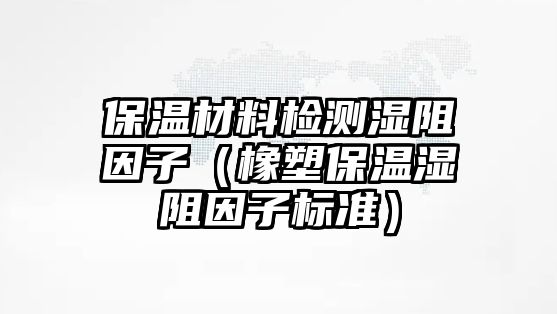 保温材料检测湿阻因子（橡塑保温湿阻因子标准）